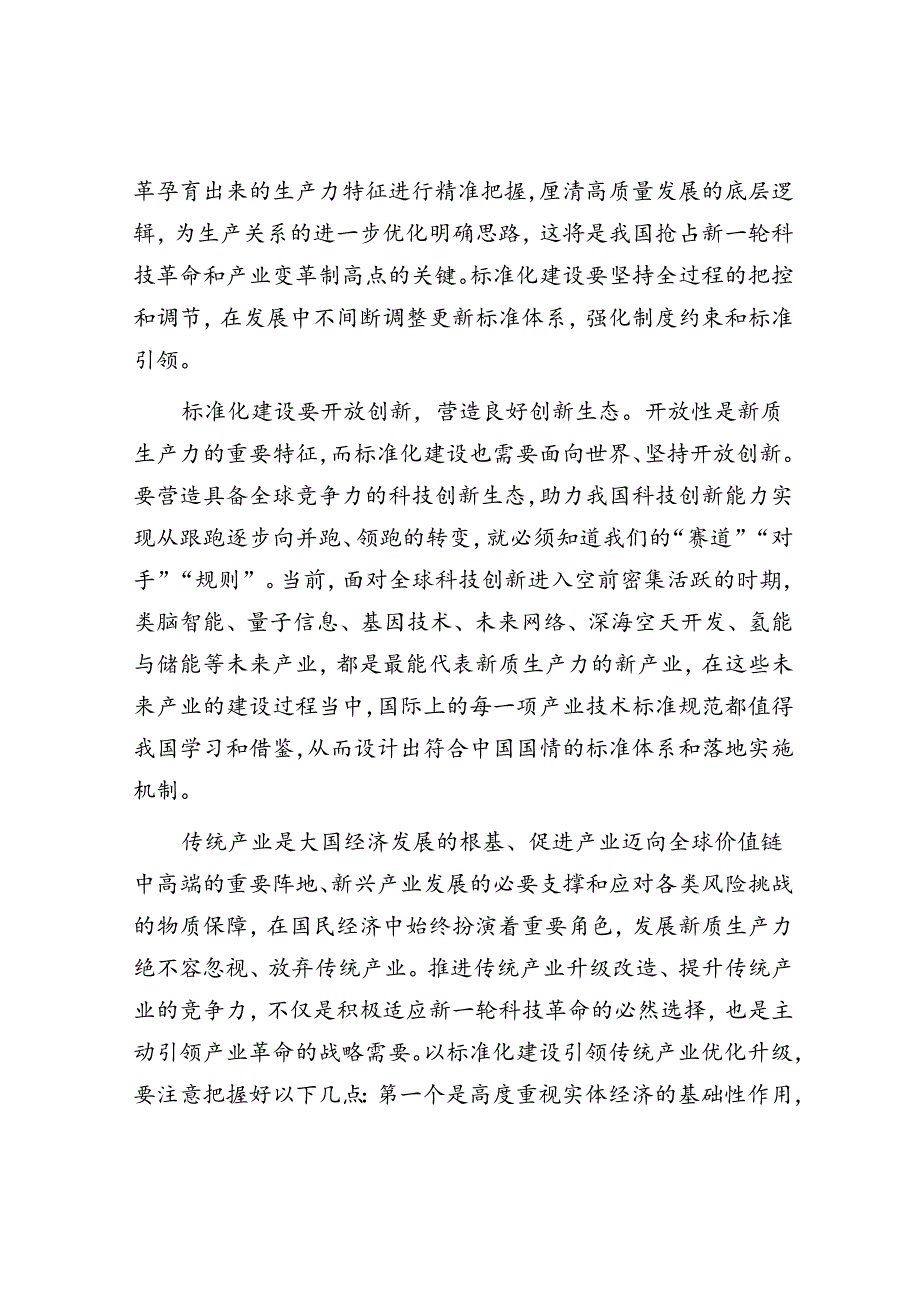 革孕育出来的生产力特征进行精准把握，厘清高质量发展的底层逻辑，为生产关系的进一步优化明确思路，这将是我国抢占新一轮科技革命和产业变革制高点的关键。标准化建设要坚持全过程的把控和调节，在发展中不间断调整更新标准体系，强化制度约束和标准引领。

标准化建设要开放创新，营造良好创新生态。开放性是新质生产力的重要特征，而标准化建设也需要面向世界、坚持开放创新。要营造具备全球竞争力的科技创新生态，助力我国科技创新能力实现从跟跑逐步向并跑、领跑的转变，就必须知道我们的“赛道”“对手”“规则”。当前，面对全球科技创新进入空前密集活跃的时期，类脑智能、量子信息、基因技术、未来网络、深海空天开发、氢能与储能等未来产业，都是最能代表新质生产力的新产业，在这些未来产业的建设过程当中，国际上的每一项产业技术标准规范都值得我国学习和借鉴，从而设计出符合中国国情的标准体系和落地实施机制。

传统产业是大国经济发展的根基、促进产业迈向全球价值链中高端的重要阵地、新兴产业发展的必要支撑和应对各类风险挑战的物质保障，在国民经济中始终扮演着重要角色，发展新质生产力绝不容忽视、放弃传统产业。推进传统产业升级改造、提升传统产业的竞争力，不仅是积极适应新一轮科技革命的必然选择，也是主动引领产业革命的战略需要。以标准化建设引领传统产业优化升级，要注意把握好以下几点：第一个是高度重视实体经济的基础性作用，